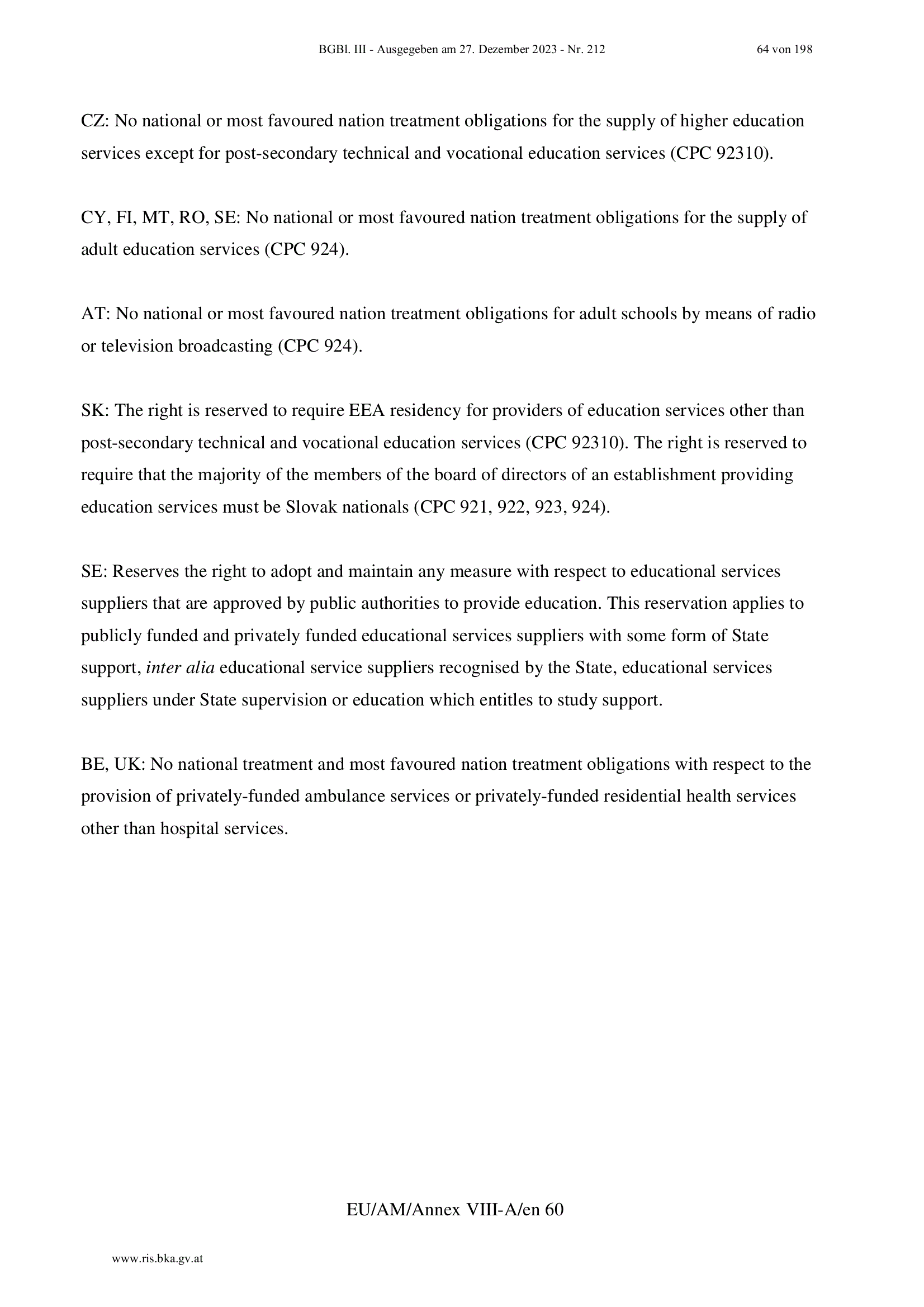 BGBl. III - Ausgegeben am 27. Dezember 2023 - Nr. 212 64 von 198

CZ: No national or most favoured nation treatment obligations for the supply of higher education services except for post-secondary technical and vocational education services (CPC 92310).

CY, FI, MT, RO, SE: No national or most favoured nation treatment obligations for the supply of adult education services (CPC 924).

AT: No national or most favoured nation treatment obligations for adult schools by means of radio or television broadcasting (CPC 924).

SK: The right is reserved to require EEA residency for providers of education services other than post-secondary technical and vocational education services (CPC 92310). The right is reserved to require that the majority of the members of the board of directors of an establishment providing education services must be Slovak nationals (CPC 921, 922, 923, 924).

SE: Reserves the right to adopt and maintain any measure with respect to educational services suppliers that are approved by public authorities to provide education. This reservation applies to publicly funded and privately funded educational services suppliers with some form of State support, inter alia educational service suppliers recognised by the State, educational services suppliers under State supervision or education which entitles to study support.

BE, UK: No national treatment and most favoured nation treatment obligations with respect to the provision of privately-funded ambulance services or privately-funded residential health services other than hospital services.

EU/AM/Annex VIII-A/en 60

www.ris.bka.gv.at